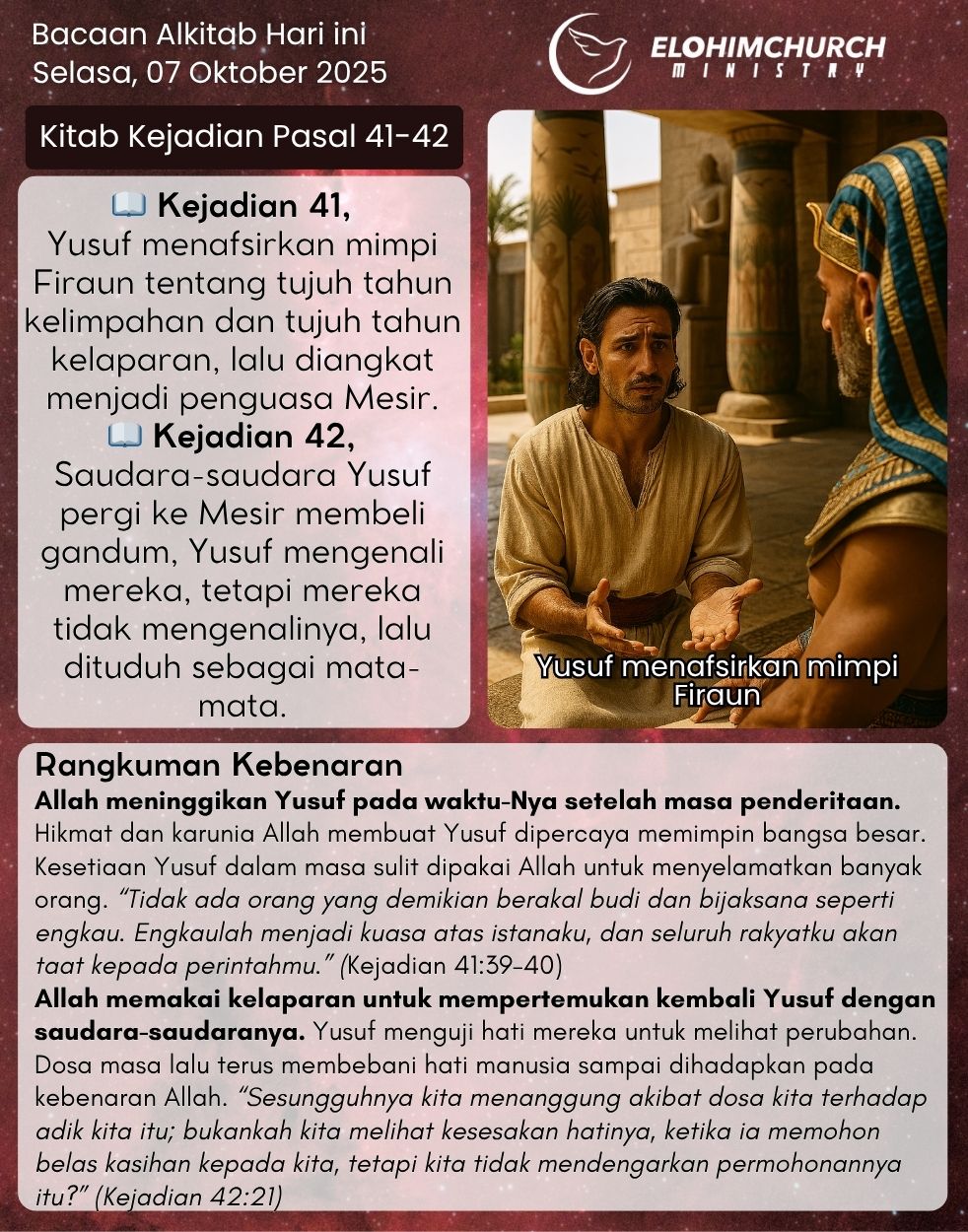 Bacaan Alkitab Hari ini
Selasa, 07 Oktober 2025

ELOHIMCHURCH
MINISTRY

Kitab Kejadian Pasal 41-42

📖 Kejadian 41,
Yusuf menafsirkan mimpi Firaun tentang tujuh tahun kelimpahan dan tujuh tahun kelaparan, lalu diangkat menjadi penguasa Mesir.
📖 Kejadian 42,
Saudara-saudara Yusuf pergi ke Mesir membeli gandum, Yusuf mengenali mereka, tetapi mereka tidak mengenalinya, lalu dituduh sebagai mata-mata.

Yusuf menafsirkan mimpi Firaun

Rangkuman Kebenaran
Allah meninggikan Yusuf pada waktu-Nya setelah masa penderitaan. Hikmat dan karunia Allah membuat Yusuf dipercaya memimpin bangsa besar. Kesetiaan Yusuf dalam masa sulit dipakai Allah untuk menyelamatkan banyak orang. “Tidak ada orang yang demikian berakal budi dan bijaksana seperti engkau. Engkaulah menjadi kuasa atas istanaku, dan seluruh rakyatku akan taat kepada perintahmu.” (Kejadian 41:39-40)
Allah memakai kelaparan untuk mempertemukan kembali Yusuf dengan saudara-saudaranya. Yusuf menguji hati mereka untuk melihat perubahan. Dosa masa lalu terus membebani hati manusia sampai dihadapkan pada kebenaran Allah. “Sesungguhnya kita menanggung akibat dosa kita terhadap adik kita itu; bukankah kita melihat kesesakan hatinya, ketika ia memohon belas kasihan kepada kita, tetapi kita tidak mendengarkan permohonannya itu?” (Kejadian 42:21)